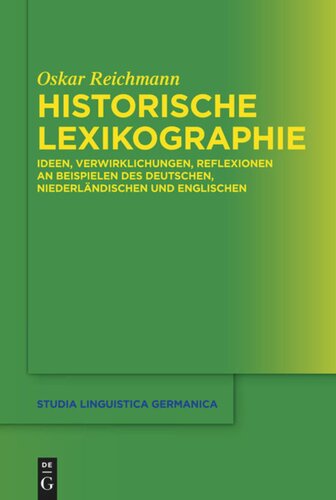 Oskar Reichmann

HISTORISCHE LEXIKOGRAPHIE

IDEEN, VERWIRKLICHUNGEN, REFLEXIONEN AN BEISPIELEN DES DEUTSCHEN, NIEDERLÄNDISCHEN UND ENGLISCHEN

STUDIA LINGUISTICA GERMANICA

DE G